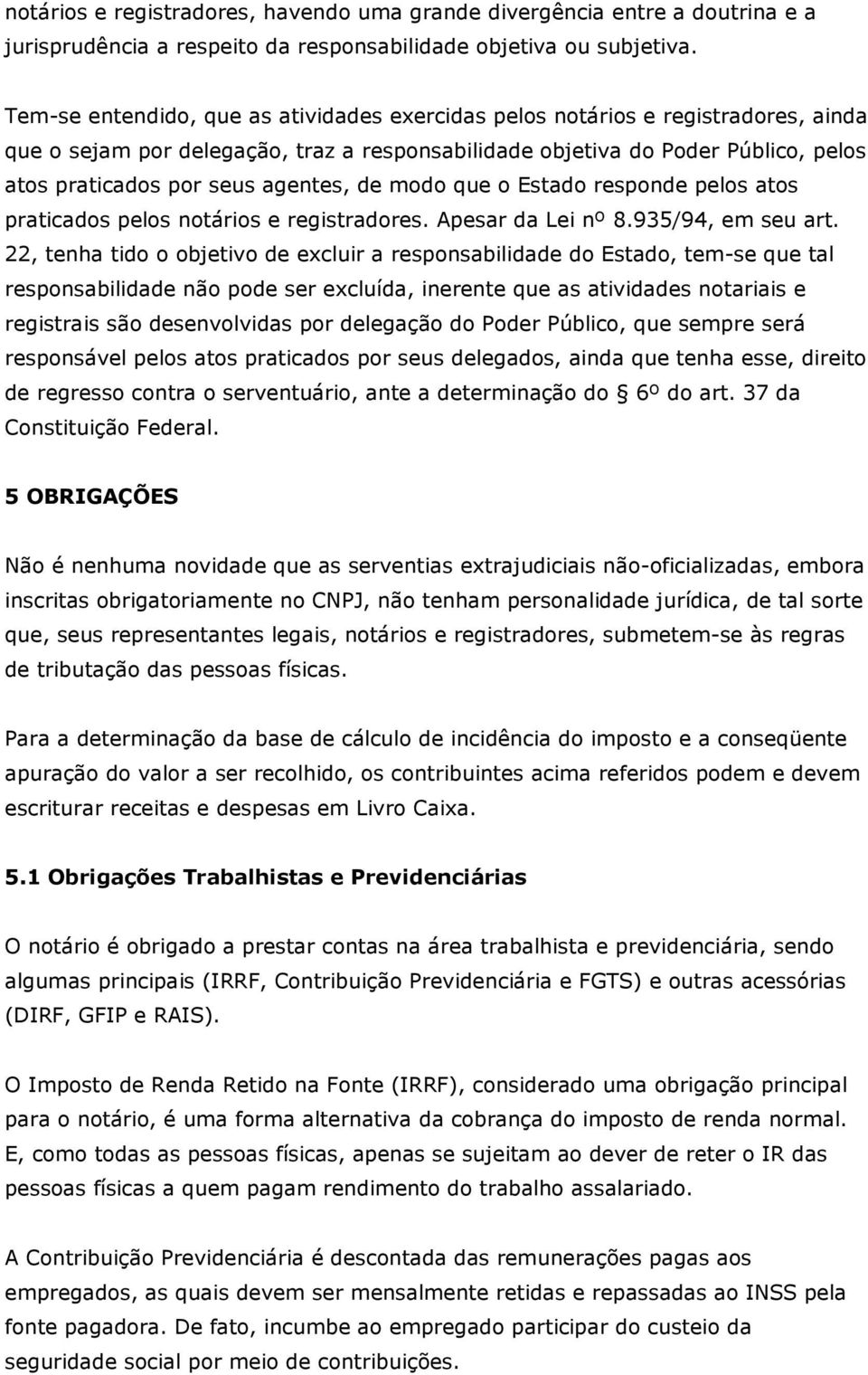 notários e registradores, havendo uma grande divergência entre a doutrina e a jurisprudência a respeito da responsabilidade objetiva ou subjetiva.

Tem-se entendido, que as atividades exercidas pelos notários e registradores, ainda que o sejam por delegação, traz a responsabilidade objetiva do Poder Público, pelos atos praticados por seus agentes, de modo que o Estado responde pelos atos praticados pelos notários e registradores. Apesar da Lei nº 8.935/94, em seu art. 22, tenha tido o objetivo de excluir a responsabilidade do Estado, tem-se que tal responsabilidade não pode ser excluída, inerente que as atividades notariais e registrais são desenvolvidas por delegação do Poder Público, que sempre será responsável pelos atos praticados por seus delegados, ainda que tenha esse, direito de regresso contra o serventuário, ante a determinação do 6º do art. 37 da Constituição Federal.

5 OBRIGAÇÕES

Não é nenhuma novidade que as serventias extrajudiciais não-oficializadas, embora inscritas obrigatoriamente no CNPJ, não tenham personalidade jurídica, de tal sorte que, seus representantes legais, notários e registradores, submetem-se às regras de tributação das pessoas físicas.

Para a determinação da base de cálculo de incidência do imposto e a conseqüente apuração do valor a ser recolhido, os contribuintes acima referidos podem e devem escriturar receitas e despesas em Livro Caixa.

5.1 Obrigações Trabalhistas e Previdenciárias

O notário é obrigado a prestar contas na área trabalhista e previdenciária, sendo algumas principais (IRRF, Contribuição Previdenciária e FGTS) e outras acessórias (DIRF, GFIP e RAIS).

O Imposto de Renda Retido na Fonte (IRRF), considerado uma obrigação principal para o notário, é uma forma alternativa da cobrança do imposto de renda normal. E, como todas as pessoas físicas, apenas se sujeitam ao dever de reter o IR das pessoas físicas a quem pagam rendimento do trabalho assalariado.

A Contribuição Previdenciária é descontada das remunerações pagas aos empregados, as quais devem ser mensalmente retidas e repassadas ao INSS pela fonte pagadora. De fato, incumbe ao empregado participar do custeio da seguridade social por meio de contribuições.